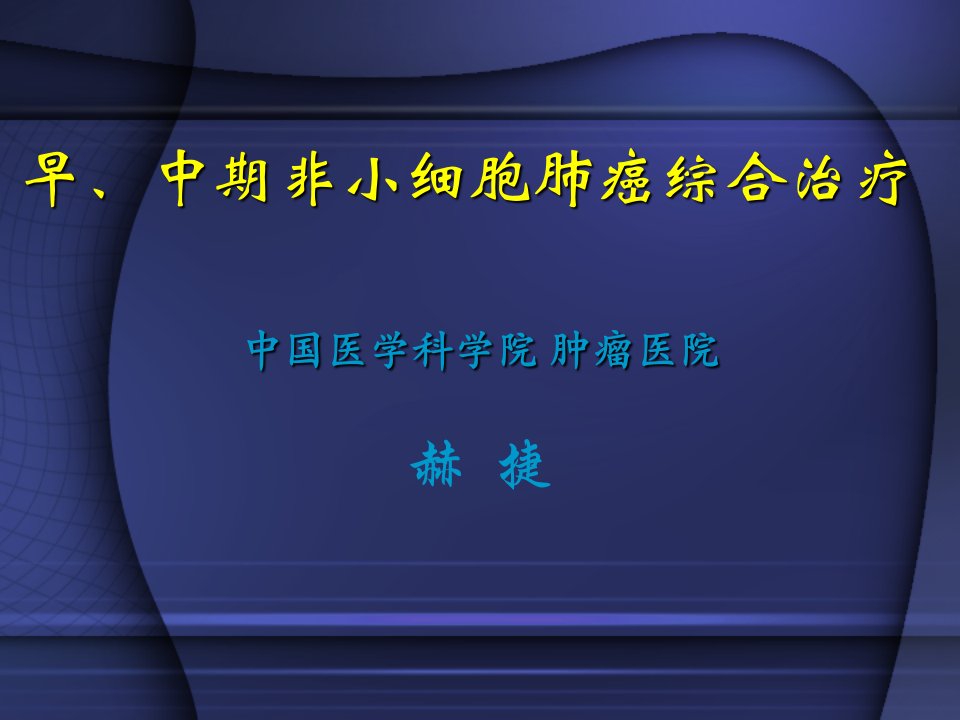 早、中期非小细胞肺癌综合治疗

中国医学科学院 肿瘤医院

赫 捷